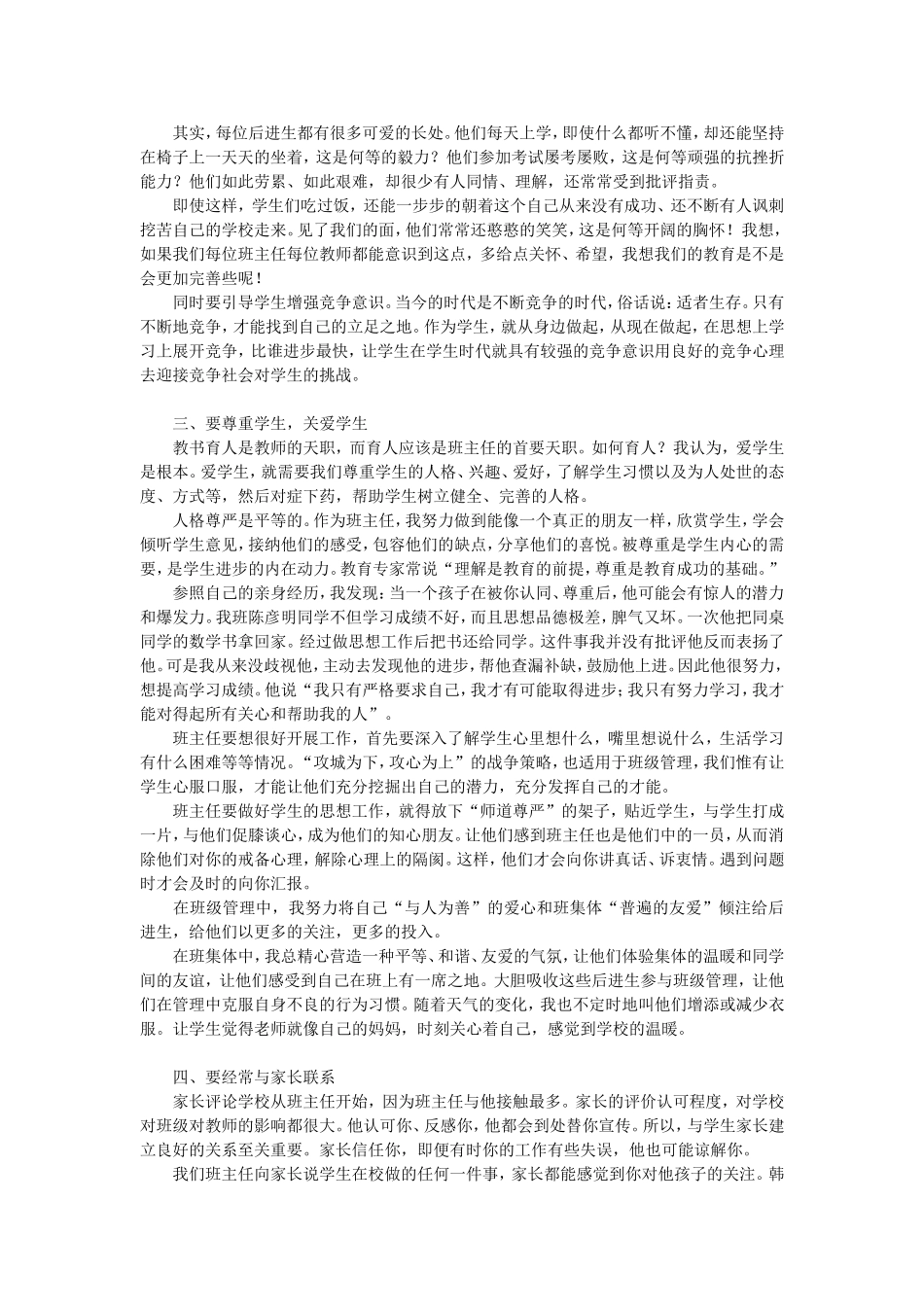 其实，每位后进生都有很多可爱的长处。他们每天上学，即使什么都听不懂，却还能坚持在椅子上一天天的坐着，这是何等的毅力？他们参加考试屡考屡败，这是何等顽强的抗挫折能力？他们如此劳累、如此艰难，却很少有人同情、理解，还常常受到批评指责。

即使这样，学生们吃过饭，还能一步步的朝着这个自己从来没有成功、还不断有人讽刺挖苦自己的学校走来。见了我们的面，他们常常还憨憨的笑笑，这是何等开阔的胸怀！我想，如果我们每位班主任每位教师都能意识到这点，多给点关怀、希望，我想我们的教育是不是会更加完善些呢！

同时要引导学生增强竞争意识。当今的时代是不断竞争的时代，俗话说：适者生存。只有不断地竞争，才能找到自己的立足之地。作为学生，就从身边做起，从现在做起，在思想上学习上展开竞争，比谁进步最快，让学生在学生时代就具有较强的竞争意识用良好的竞争心理去迎接竞争社会对学生的挑战。

三、要尊重学生，关爱学生

教书育人是教师的天职，而育人应该是班主任的首要天职。如何育人？我认为，爱学生是根本。爱学生，就需要我们尊重学生的人格、兴趣、爱好，了解学生习惯以及为人处世的态度、方式等，然后对症下药，帮助学生树立健全、完善的人格。

人格尊严是平等的。作为班主任，我努力做到能像一个真正的朋友一样，欣赏学生，学会倾听学生意见，接纳他们的感受，包容他们的缺点，分享他们的喜悦。被尊重是学生内心的需要，是学生进步的内在动力。教育专家常说“理解是教育的前提，尊重是教育成功的基础。”

参照自己的亲身经历，我发现：当一个孩子在被你认同、尊重后，他可能会有惊人的潜力和爆发力。我班陈彦明同学不但学习成绩不好，而且思想品德极差，脾气又坏。一次他把同桌同学的数学书拿回家。经过做思想工作后把书还给同学。这件事我并没有批评他反而表扬了他。可是我从来没歧视他，主动去发现他的进步，帮他查漏补缺，鼓励他上进。因此他很努力，想提高学习成绩。他说“我只有严格要求自己，我才有可能取得进步；我只有努力学习，我才能对得起所有关心和帮助我的人”。

班主任要想很好开展工作，首先要深入了解学生心里想什么，嘴里想说什么，生活学习有什么困难等等情况。“攻城为下，攻心为上”的战争策略，也适用于班级管理，我们惟有让学生心服口服，才能让他们充分挖掘出自己的潜力，充分发挥自己的才能。

班主任要做好学生的思想工作，就得放下“师道尊严”的架子，贴近学生，与学生打成一片，与他们促膝谈心，成为他们的知心朋友。让他们感到班主任也是他们中的一员，从而消除他们对你的戒备心理，解除心理上的隔阂。这样，他们才会向你讲真话、诉衷情。遇到问题时才会及时的向你汇报。

在班级管理中，我努力将自己“与人为善”的爱心和班集体“普遍的友爱”倾注给后进生，给他们以更多的关注，更多的投入。

在班集体中，我总精心营造一种平等、和谐、友爱的气氛，让他们体验集体的温暖和同学间的友谊，让他们感受到自己在班上有一席之地。大胆吸收这些后进生参与班级管理，让他们在管理中克服自身不良的行为习惯。随着天气的变化，我也不定时地叫他们增添或减少衣服。让学生觉得老师就像自己的妈妈，时刻关心着自己，感觉到学校的温暖。

四、要经常与家长联系

家长评论学校从班主任开始，因为班主任与他接触最多。家长的评价认可程度，对学校对班级对教师的影响都很大。他认可你、反感你，他都会到处替你宣传。所以，与学生家长建立良好的关系至关重要。家长信任你，即便有时你的工作有些失误，他也可能谅解你。

我们班主任向家长说学生在校做的任何一件事，家长都能感觉到你对他孩子的关注。韩